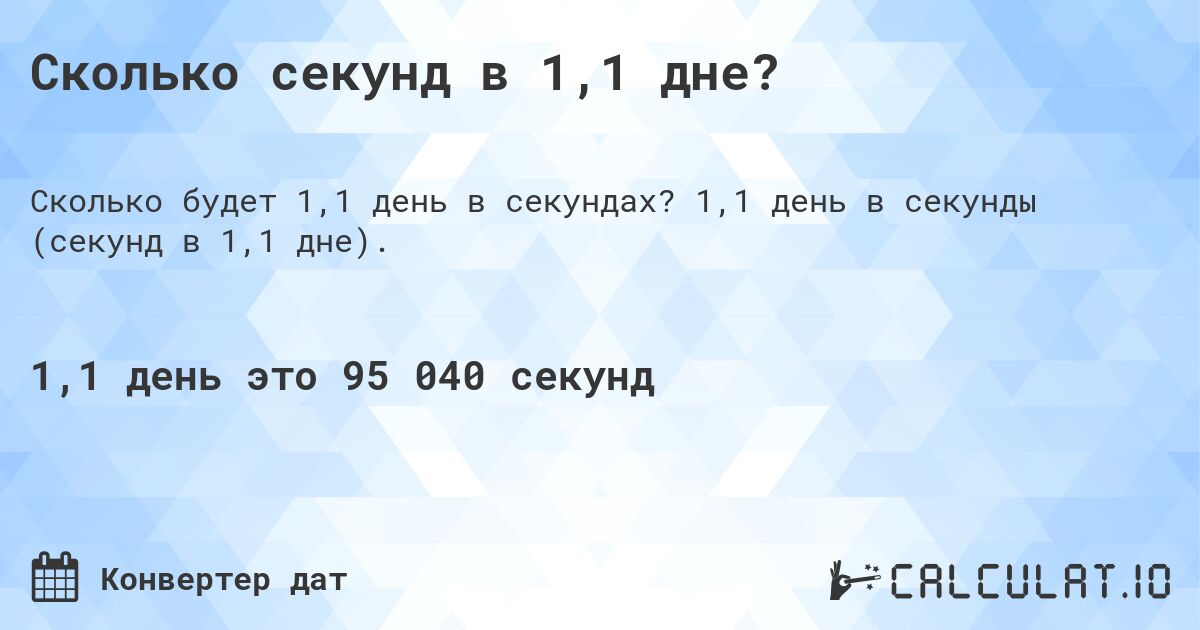 Сколько секунд в 1,1 дне?

Сколько будет 1,1 день в секундах? 1,1 день в секунды (секунд в 1,1 дне).

1,1 день это 95 040 секунд

Конвертер дат

CALCULAT.IO